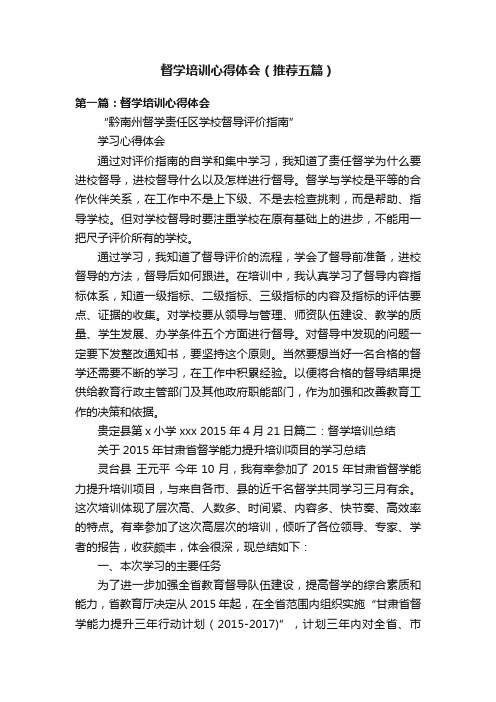 督学培训心得体会（推荐五篇）

第一篇：督学培训心得体会

“黔南州督学责任区学校督导评价指南”

学习心得体会

通过对评价指南的自学和集中学习，我知道了责任督学为什么要进校督导，进校督导什么以及怎样进行督导。督学与学校是平等的合作伙伴关系，在工作中不是上下级、不是去检查挑刺，而是帮助、指导学校。但对学校督导时要注重学校在原有基础上的进步，不能用一把尺子评价所有的学校。

通过学习，我知道了督导评价的流程，学会了督导前准备，进校督导的方法，督导后如何跟进。在培训中，我认真学习了督导内容指标体系，知道一级指标、二级指标、三级指标的内容及指标的评估要点、证据的收集。对学校要从领导与管理、师资队伍建设、教学的质量、学生发展、办学条件五个方面进行督导。对督导中发现的问题一定要下发整改通知书，要坚持这个原则。当然要想当好一名合格的督学还需要不断的学习，在工作中积累经验。以便将合格的督导结果提供给教育行政主管部门及其他政府职能部门，作为加强和改善教育工作的决策和依据。

贵定县第 x 小学 xxx 2015 年 4 月 21 日篇二：督学培训总结

关于 2015 年甘肃省督学能力提升培训项目的学习总结

灵台县 王元平 今年 10 月，我有幸参加了 2015 年甘肃省督学能力提升培训项目，与来自各市、县的近千名督学共同学习三月有余。这次培训体现了层次高、人数多、时间紧、内容多、快节奏、高效率的特点。有幸参加了这次高层次的培训，倾听了各位领导、专家、学者的报告，收获颇丰，体会很深，现总结如下：

一、本次学习的主要任务

为了进一步加强全省教育督导队伍建设，提高督学的综合素质和能力，省教育厅决定从 2015 年起，在全省范围内组织实施“甘肃省督学能力提升三年行动计划（2015-2017)”，计划三年内对全省、市